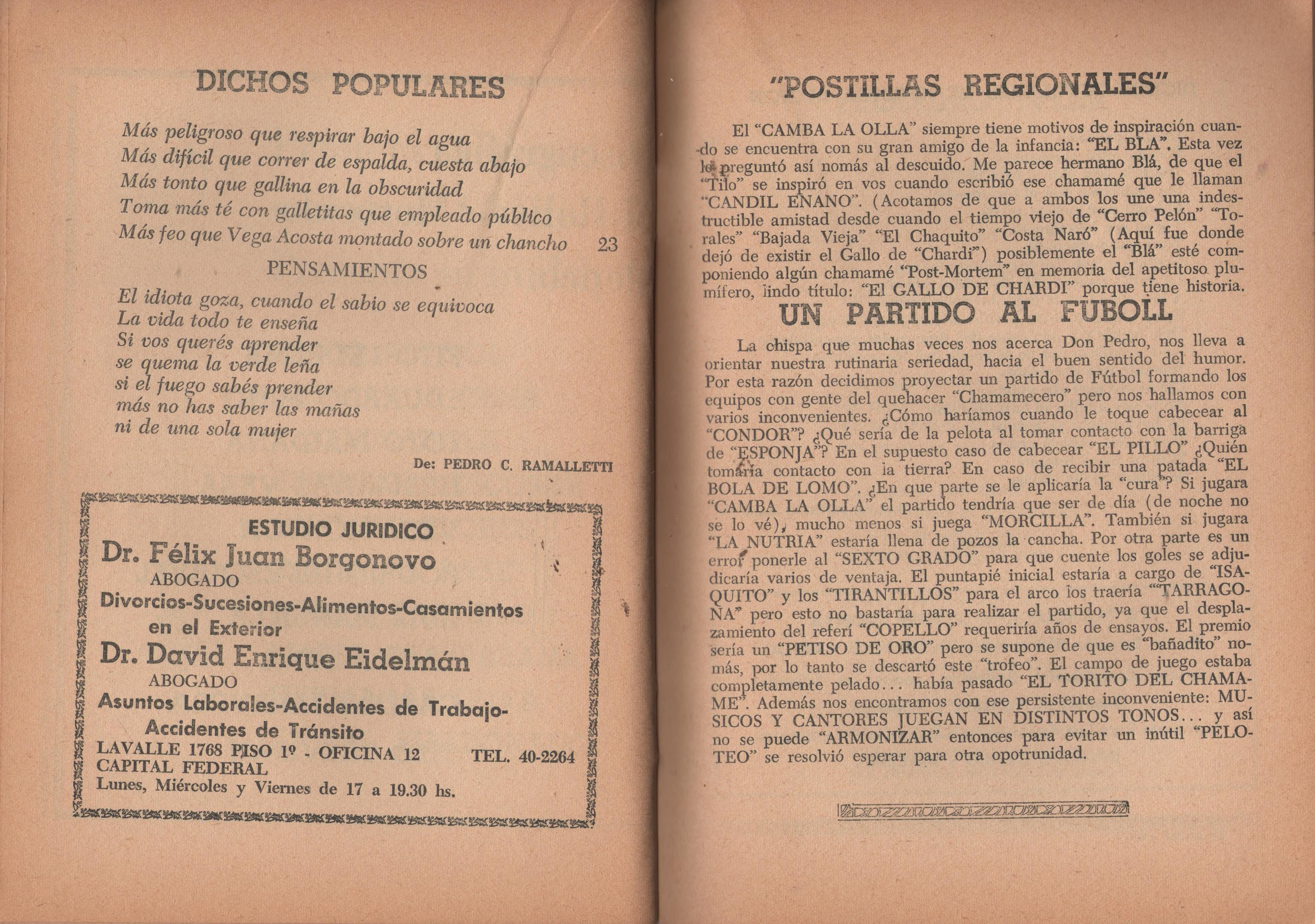 DICHOS POPULARES

Más peligroso que respirar bajo el agua
Más difícil que correr de espalda, cuesta abajo
Más tonto que gallina en la obscuridad
Toma más té con galletitas que empleado público
Más feo que Vega Acosta montado sobre un chancho

23

PENSAMIENTOS

El idiota goza, cuando el sabio se equivoca
La vida todo te enseña
Si vos querés aprender
se quema la verde leña
si el fuego sabés prender
más no has saber las mañas
ni de una sola mujer

De: PEDRO C. RAMALLETTI

ESTUDIO JURIDICO
Dr. Félix Juan Borgonovo
ABOGADO
Divorcios-Sucesiones-Alimentos-Casamientos en el Exterior
Dr. David Enrique Eidelmán
ABOGADO
Asuntos Laborales-Accidentes de Trabajo-Accidentes de Tránsito
LAVALLE 1768 PISO 1º - OFICINA 12 TEL. 40-2264
CAPITAL FEDERAL
Lunes, Miércoles y Viernes de 17 a 19.30 hs.

"POSTILLAS REGIONALES"

El "CAMBA LA OLLA" siempre tiene motivos de inspiración cuando se encuentra con su gran amigo de la infancia: "EL BLA". Esta vez le preguntó así nomás al descuido. Me parece hermano Blá, de que el "Tilo" se inspiró en vos cuando escribió ese chamamé que le llaman "CANDIL ENANO". (Acotamos de que a ambos los une una indestructible amistad desde cuando el tiempo viejo de "Cerro Pelón" "Torales" "Bajada Vieja" "El Chaquito" "Costa Naró" (Aquí fue donde dejó de existir el Gallo de "Chardí") posiblemente el "Blá" esté componiendo algún chamamé "Post-Mortem" en memoria del apetitoso plumífero, lindo título: "El GALLO DE CHARDI" porque tiene historia.

UN PARTIDO AL FUBOLL

La chispa que muchas veces nos acerca Don Pedro, nos lleva a orientar nuestra rutinaria seriedad, hacia el buen sentido del humor. Por esta razón decidimos proyectar un partido de Fútbol formando los equipos con gente del quehacer "Chamamecero" pero nos hallamos con varios inconvenientes. ¿Cómo haríamos cuando le toque cabecear al "CONDOR"? ¿Qué sería de la pelota al tomar contacto con la barriga de "ESPONJA"? En el supuesto caso de cabecear "EL PILLO" ¿Quién tomaría contacto con la tierra? En caso de recibir una patada "EL BOLA DE LOMO". ¿En que parte se le aplicaría la "cura"? Si jugara "CAMBA LA OLLA" el partido tendría que ser de día (de noche no se lo vé), mucho menos si juega "MORCILLA". También si jugara "LA NUTRIA" estaría llena de pozos la cancha. Por otra parte es un error ponerle al "SEXTO GRADO" para que cuente los goles se adjudicaría varios de ventaja. El puntapié inicial estaría a cargo de "ISAQUITO" y los "TIRANTILLOS" para el arco los traería ""TARRAGONA" pero esto no bastaría para realizar el partido, ya que el desplazamiento del referí "COPELLO" requeriría años de ensayos. El premio sería un "PETISO DE ORO" pero se supone de que es "bañadito" nomás, por lo tanto se descartó este "trofeo". El campo de juego estaba completamente pelado... había pasado "EL TORITO DEL CHAMAME". Además nos encontramos con ese persistente inconveniente: MUSICOS Y CANTORES JUEGAN EN DISTINTOS TONOS... y así no se puede "ARMONIZAR" entonces para evitar un inútil "PELOTEO" se resolvió esperar para otra opotrunidad.